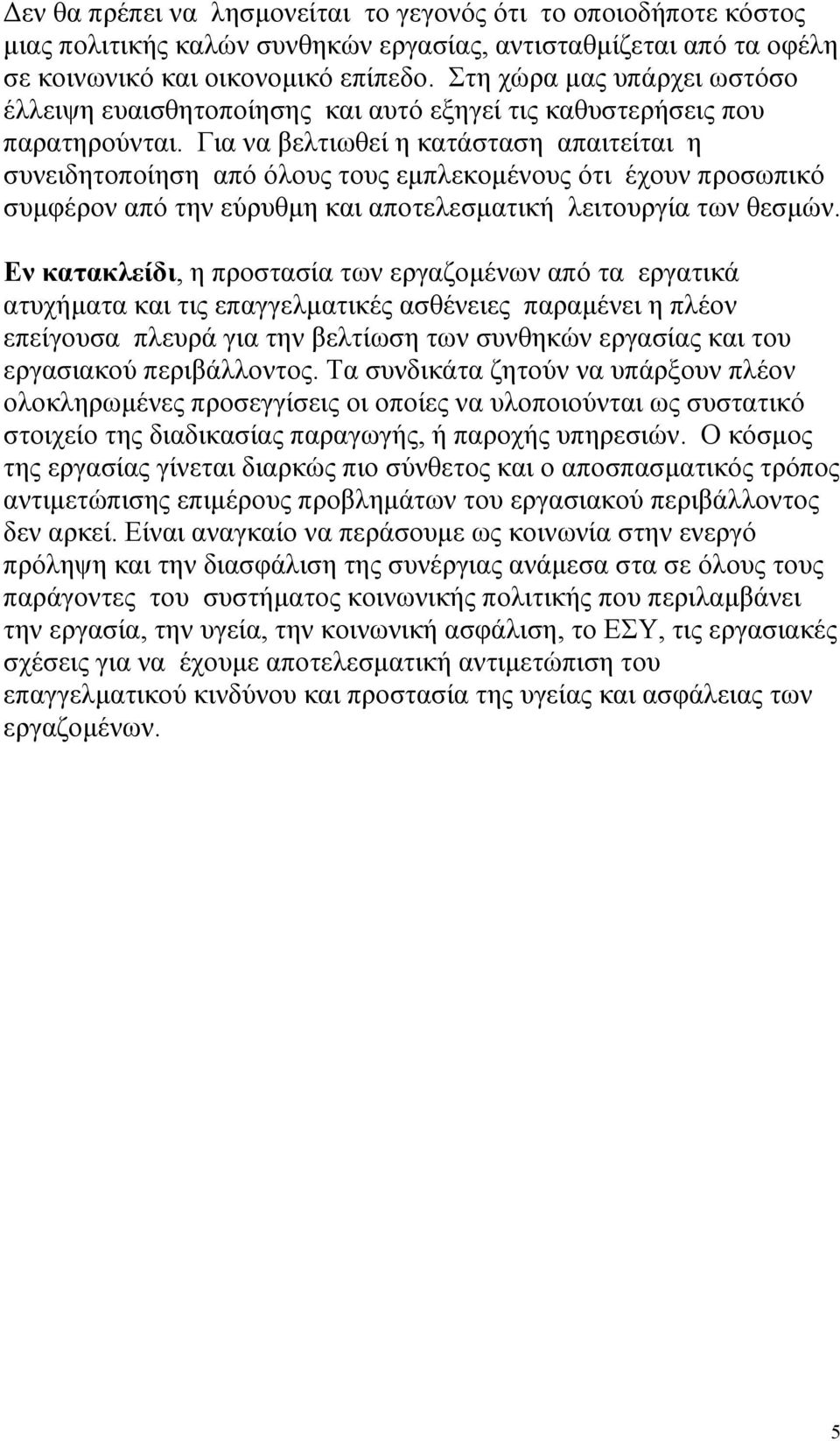 Δεν θα πρέπει να λησμονείται το γεγονός ότι το οποιοδήποτε κόστος μιας πολιτικής καλών συνθηκών εργασίας, αντισταθμίζεται από τα οφέλη σε κοινωνικό και οικονομικό επίπεδο. Στη χώρα μας υπάρχει ωστόσο έλλειψη ευαισθητοποίησης και αυτό εξηγεί τις καθυστερήσεις που παρατηρούνται. Για να βελτιωθεί η κατάσταση απαιτείται η συνειδητοποίηση από όλους τους εμπλεκομένους ότι έχουν προσωπικό συμφέρον από την εύρυθμη και αποτελεσματική λειτουργία των θεσμών.

Εν κατακλείδι, η προστασία των εργαζομένων από τα εργατικά ατυχήματα και τις επαγγελματικές ασθένειες παραμένει η πλέον επείγουσα πλευρά για την βελτίωση των συνθηκών εργασίας και του εργασιακού περιβάλλοντος. Τα συνδικάτα ζητούν να υπάρξουν πλέον ολοκληρωμένες προσεγγίσεις οι οποίες να υλοποιούνται ως συστατικό στοιχείο της διαδικασίας παραγωγής, ή παροχής υπηρεσιών. Ο κόσμος της εργασίας γίνεται διαρκώς πιο σύνθετος και ο αποσπασματικός τρόπος αντιμετώπισης επιμέρους προβλημάτων του εργασιακού περιβάλλοντος δεν αρκεί. Είναι αναγκαίο να περάσουμε ως κοινωνία στην ενεργό πρόληψη και την διασφάλιση της συνέργιας ανάμεσα στα σε όλους τους παράγοντες του συστήματος κοινωνικής πολιτικής που περιλαμβάνει την εργασία, την υγεία, την κοινωνική ασφάλιση, το ΕΣΥ, τις εργασιακές σχέσεις για να έχουμε αποτελεσματική αντιμετώπιση του επαγγελματικού κινδύνου και προστασία της υγείας και ασφάλειας των εργαζομένων.

5